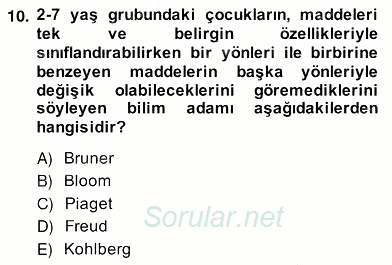 10. 2-7 yaş grubundaki çocukların, maddeleri tek ve belirgin özellikleriyle sınıflandırabilirken bir yönleri ile birbirine benzeyen maddelerin başka yönleriyle değişik olabileceklerini göremediklerini söyleyen bilim adamı aşağıdakilerden hangisidir?

A) Bruner
B) Bloom
C) Piaget
D) Freud
E) Kohlberg

Sorular.net